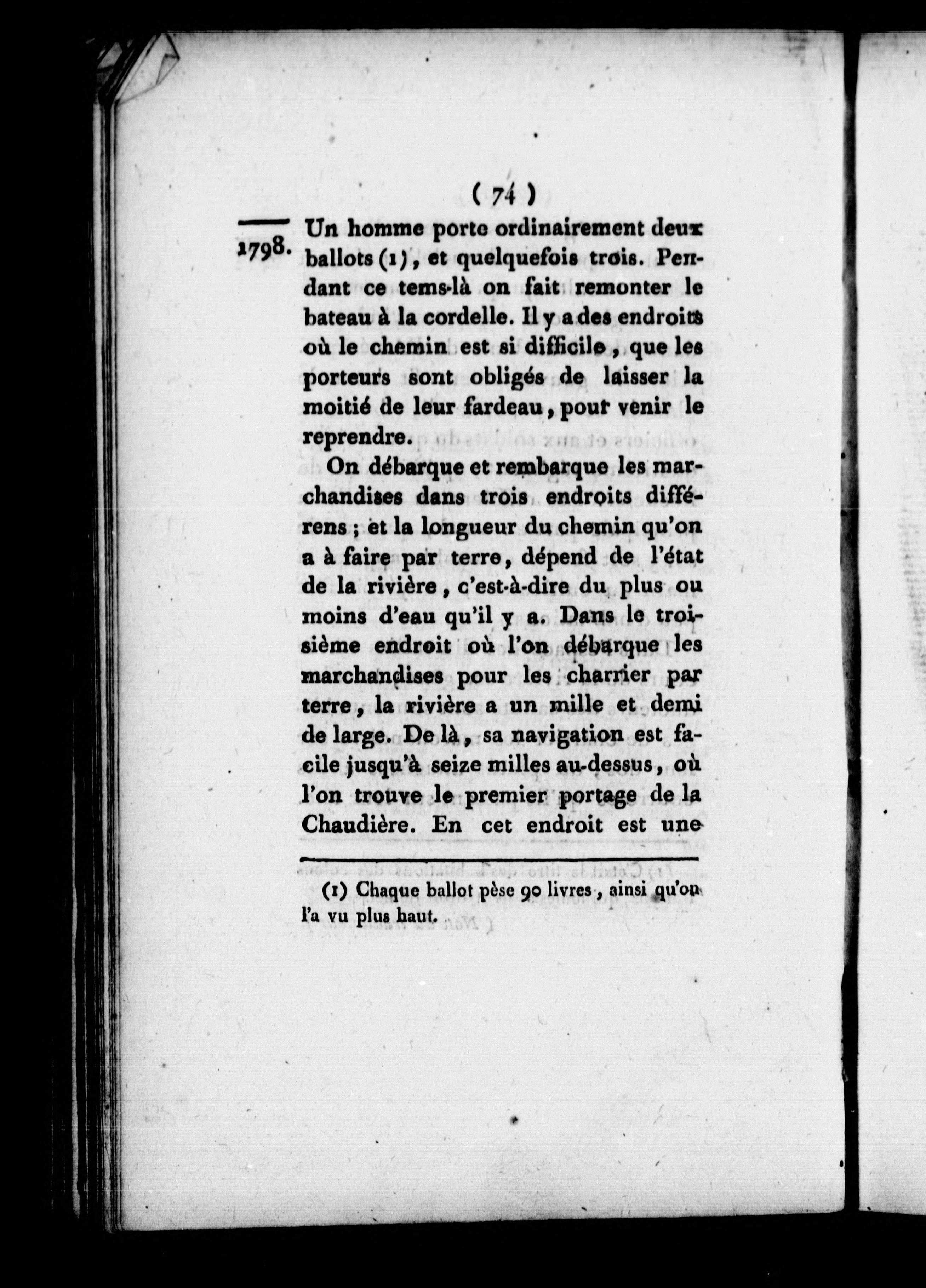 ( 74 )

1798. Un homme porte ordinairement deux ballots (1), et quelquefois trois. Pendant ce tems-là on fait remonter le bateau à la cordelle. Il y a des endroits où le chemin est si difficile, que les porteurs sont obligés de laisser la moitié de leur fardeau, pour venir le reprendre.

On débarque et rembarque les marchandises dans trois endroits différens ; et la longueur du chemin qu'on a à faire par terre, dépend de l'état de la rivière, c'est-à-dire du plus ou moins d'eau qu'il y a. Dans le troisième endroit où l'on débarque les marchandises pour les charrier par terre, la rivière a un mille et demi de large. De là, sa navigation est facile jusqu'à seize milles au-dessus, où l'on trouve le premier portage de la Chaudière. En cet endroit est une

(1) Chaque ballot pèse 90 livres, ainsi qu'on l'a vu plus haut.